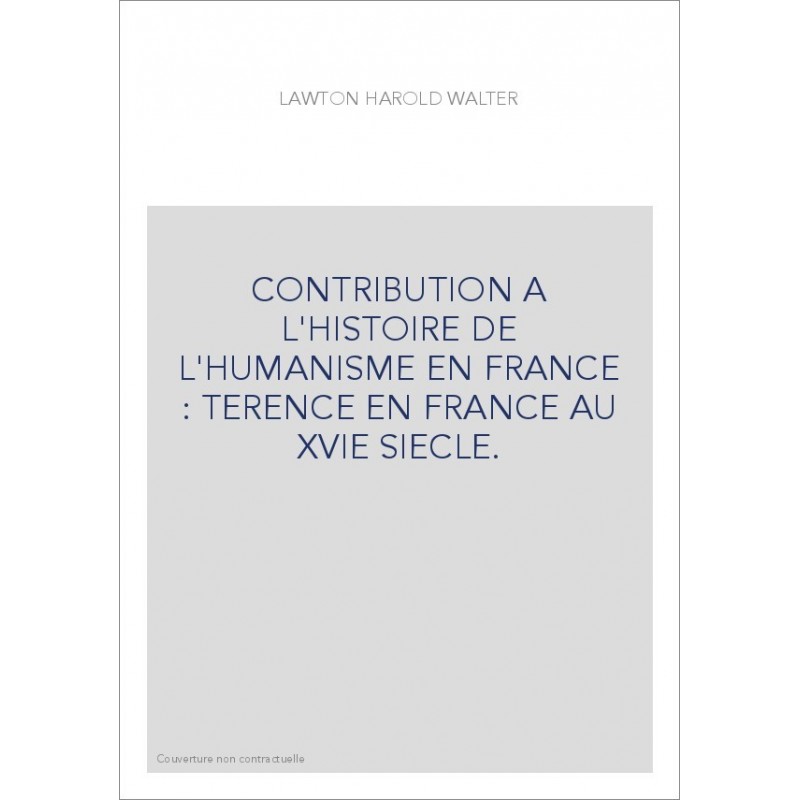 LAWTON HAROLD WALTER

CONTRIBUTION A L'HISTOIRE DE L'HUMANISME EN FRANCE : TERENCE EN FRANCE AU XVIE SIECLE.

Couverture non contractuelle